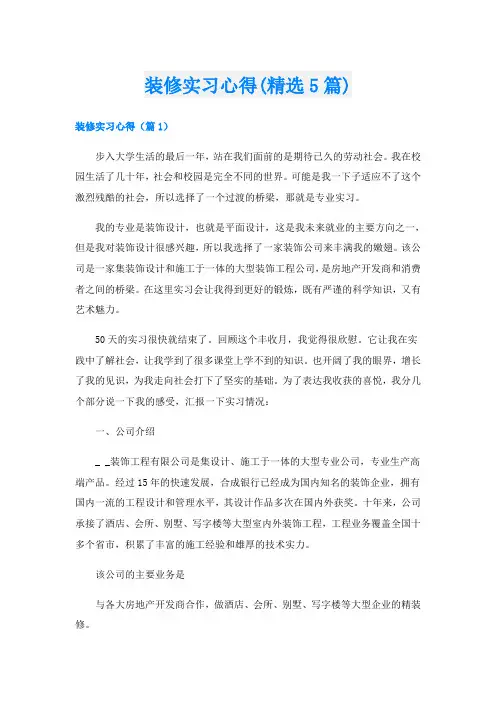 装修实习心得(精选5篇)

装修实习心得（篇1）

步入大学生活的最后一年，站在我们面前的是期待已久的劳动社会。我在校园生活了几十年，社会和校园是完全不同的世界。可能是我一下子适应不了这个激烈残酷的社会，所以选择了一个过渡的桥梁，那就是专业实习。

我的专业是装饰设计，也就是平面设计，这是我未来就业的主要方向之一，但是我对装饰设计很感兴趣，所以我选择了一家装饰公司来丰满我的嫩翅。该公司是一家集装饰设计和施工于一体的大型装饰工程公司，是房地产开发商和消费者之间的桥梁。在这里实习会让我得到更好的锻炼，既有严谨的科学知识，又有艺术魅力。

50天的实习很快就结束了。回顾这个丰收月，我觉得很欣慰。它让我在实践中了解社会，让我学到了很多课堂上学不到的知识，也开阔了我的眼界，增长了我的见识，为我走向社会打下了坚实的基础。为了表达我收获的喜悦，我分几个部分说一下我的感受，汇报一下实习情况：

一、公司介绍

_ _装饰工程有限公司是集设计、施工于一体的大型专业公司，专业生产高端产品。经过15年的快速发展，合成银行已经成为国内知名的装饰企业，拥有国内一流的工程设计和管理水平，其设计作品多次在国内外获奖。十年来，公司承接了酒店、会所、别墅、写字楼等大型室内外装饰工程，工程业务覆盖全国十多个省市，积累了丰富的施工经验和雄厚的技术实力。

该公司的主要业务是

与各大房地产开发商合作，做酒店、会所、别墅、写字楼等大型企业的精装修。